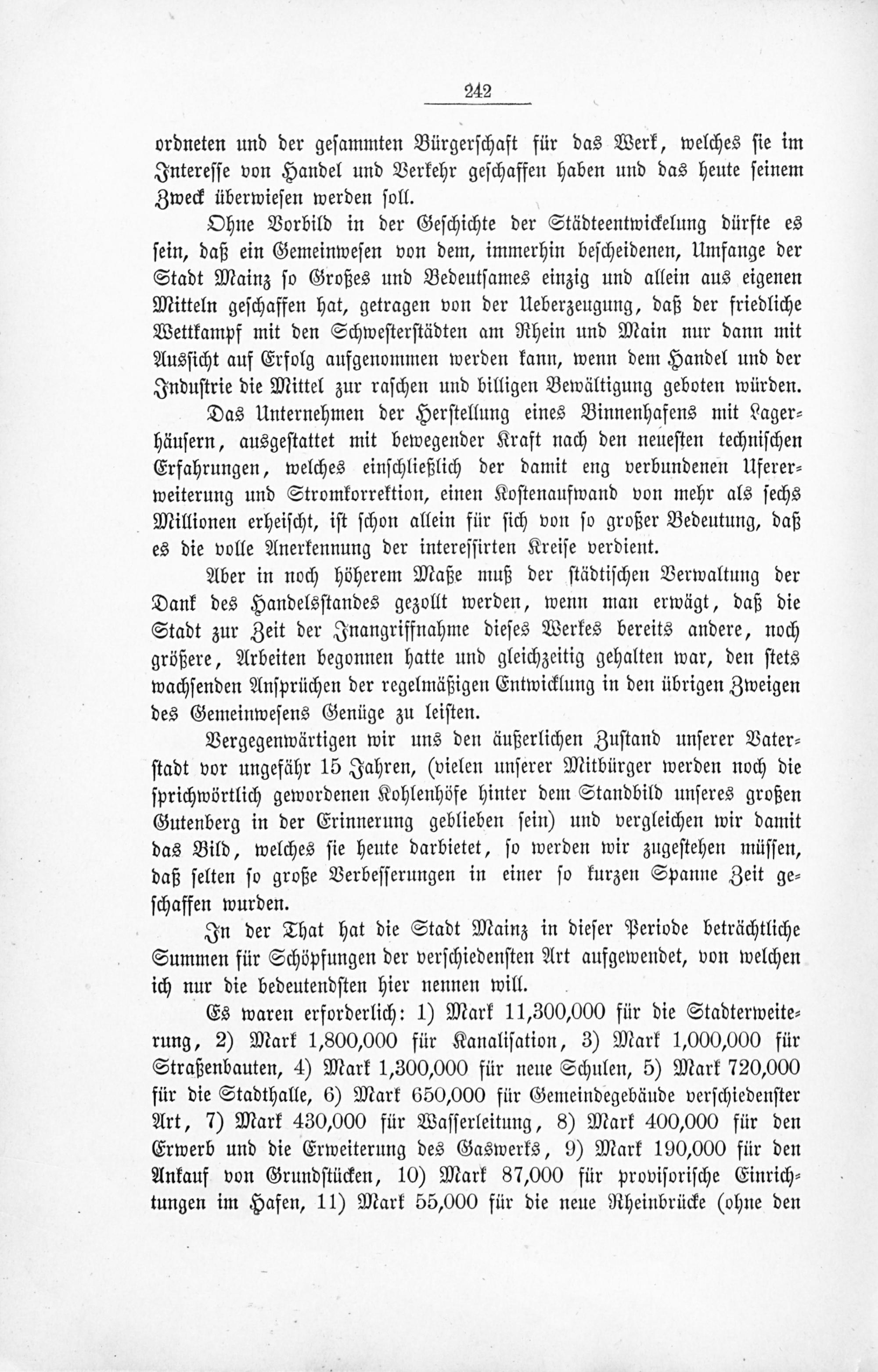 242

ordneten und der gesammten Bürgerschaft für das Werk, welches sie im Interesse von Handel und Verkehr geschaffen haben und das heute seinem Zweck überwiesen werden soll.

Ohne Vorbild in der Geschichte der Städteentwickelung dürfte es sein, daß ein Gemeinwesen von dem, immerhin bescheidenen, Umfange der Stadt Mainz so Großes und Bedeutsames einzig und allein aus eigenen Mitteln geschaffen hat, getragen von der Ueberzeugung, daß der friedliche Wettkampf mit den Schwesterstädten am Rhein und Main nur dann mit Aussicht auf Erfolg aufgenommen werden kann, wenn dem Handel und der Industrie die Mittel zur raschen und billigen Bewältigung geboten würden.

Das Unternehmen der Herstellung eines Binnenhafens mit Lagerhäusern, ausgestattet mit bewegender Kraft nach den neuesten technischen Erfahrungen, welches einschließlich der damit eng verbundenen Ufererweiterung und Stromkorrektion, einen Kostenaufwand von mehr als sechs Millionen erheischt, ist schon allein für sich von so großer Bedeutung, daß es die volle Anerkennung der interessirten Kreise verdient.

Aber in noch höherem Maße muß der städtischen Verwaltung der Dank des Handelsstandes gezollt werden, wenn man erwägt, daß die Stadt zur Zeit der Inangriffnahme dieses Werkes bereits andere, noch größere, Arbeiten begonnen hatte und gleichzeitig gehalten war, den stets wachsenden Ansprüchen der regelmäßigen Entwicklung in den übrigen Zweigen des Gemeinwesens Genüge zu leisten.

Vergegenwärtigen wir uns den äußerlichen Zustand unserer Vaterstadt vor ungefähr 15 Jahren, (vielen unserer Mitbürger werden noch die sprichwörtlich gewordenen Kohlenhöfe hinter dem Standbild unseres großen Gutenberg in der Erinnerung geblieben sein) und vergleichen wir damit das Bild, welches sie heute darbietet, so werden wir zugestehen müssen, daß selten so große Verbesserungen in einer so kurzen Spanne Zeit geschaffen wurden.

In der That hat die Stadt Mainz in dieser Periode beträchtliche Summen für Schöpfungen der verschiedensten Art aufgewendet, von welchen ich nur die bedeutendsten hier nennen will.

Es waren erforderlich: 1) Mark 11,300,000 für die Stadterweiterung, 2) Mark 1,800,000 für Kanalisation, 3) Mark 1,000,000 für Straßenbauten, 4) Mark 1,300,000 für neue Schulen, 5) Mark 720,000 für die Stadthalle, 6) Mark 650,000 für Gemeindegebäude verschiedenster Art, 7) Mark 430,000 für Wasserleitung, 8) Mark 400,000 für den Erwerb und die Erweiterung des Gaswerks, 9) Mark 190,000 für den Ankauf von Grundstücken, 10) Mark 87,000 für provisorische Einrichtungen im Hafen, 11) Mark 55,000 für die neue Rheinbrücke (ohne den